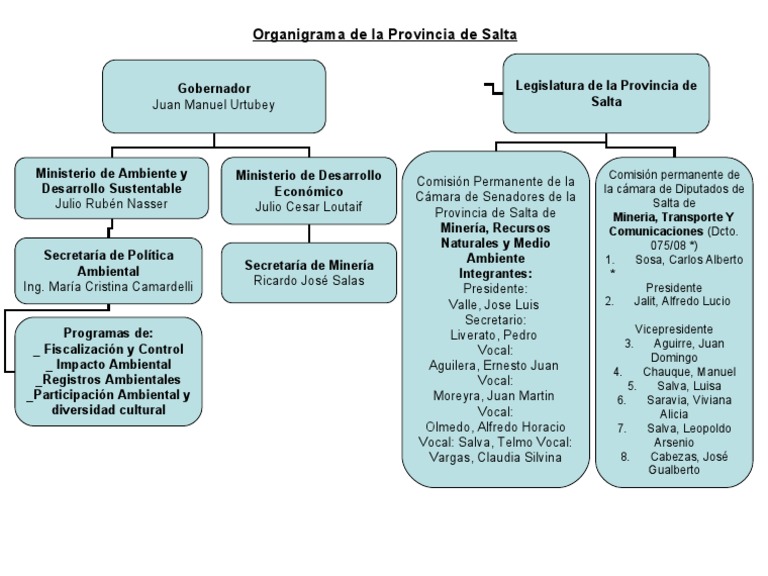 Organigrama de la Provincia de Salta

Gobernador
Juan Manuel Urtubey

Ministerio de Ambiente y Desarrollo Sustentable
Julio Rubén Nasser

Secretaría de Política Ambiental
Ing. María Cristina Camardelli

Programas de:
_ Fiscalización y Control
_ Impacto Ambiental
_Registros Ambientales
_Participación Ambiental y diversidad cultural

Ministerio de Desarrollo Económico
Julio Cesar Loutaif

Secretaría de Minería
Ricardo José Salas

Legislatura de la Provincia de Salta

Comisión Permanente de la Cámara de Senadores de la Provincia de Salta de Minería, Recursos Naturales y Medio Ambiente
Integrantes:
Presidente:
Valle, Jose Luis
Secretario:
Liverato, Pedro
Vocal:
Aguilera, Ernesto Juan
Vocal:
Moreyra, Juan Martin
Vocal:
Olmedo, Alfredo Horacio
Vocal: Salva, Telmo Vocal:
Vargas, Claudia Silvina

Comisión permanente de la cámara de Diputados de Salta de
Mineria, Transporte Y Comunicaciones (Dcto. 075/08 *)
1. Sosa, Carlos Alberto *
Presidente
2. Jalit, Alfredo Lucio
Vicepresidente
3. Aguirre, Juan Domingo
4. Chauque, Manuel
5. Salva, Luisa
6. Saravia, Viviana Alicia
7. Salva, Leopoldo Arsenio
8. Cabezas, José Gualberto